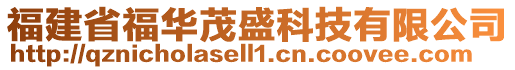 福建省福华茂盛科技有限公司
http://qznicholasell1.cn.coovee.com